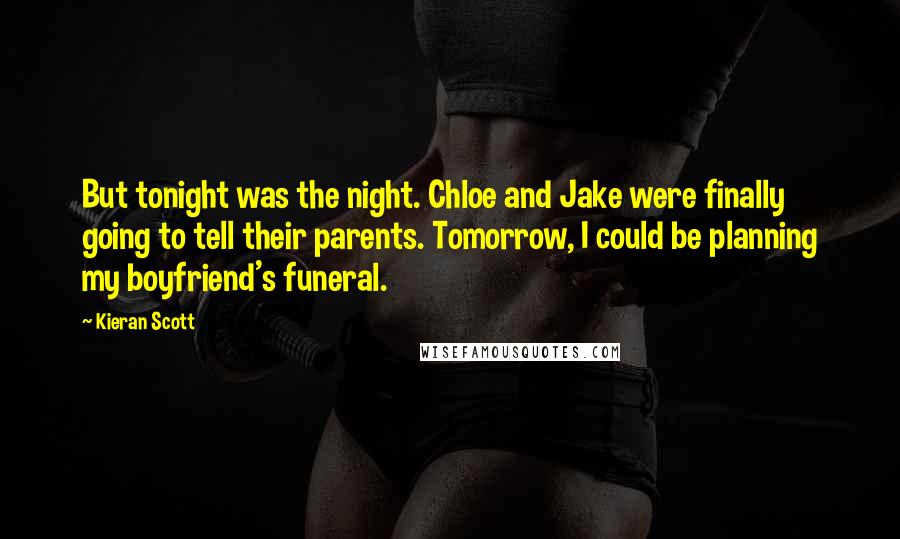 But tonight was the night. Chloe and Jake were finally going to tell their parents. Tomorrow, I could be planning my boyfriend's funeral.

~ Kieran Scott

WISEFAMOUSQUOTES.COM